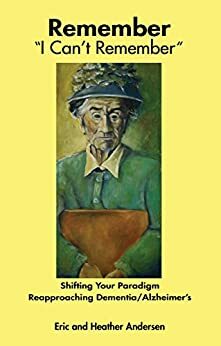 Remember
"I Can't Remember"

Shifting Your Paradigm
Reapproaching Dementia/Alzheimer's

Eric and Heather Andersen